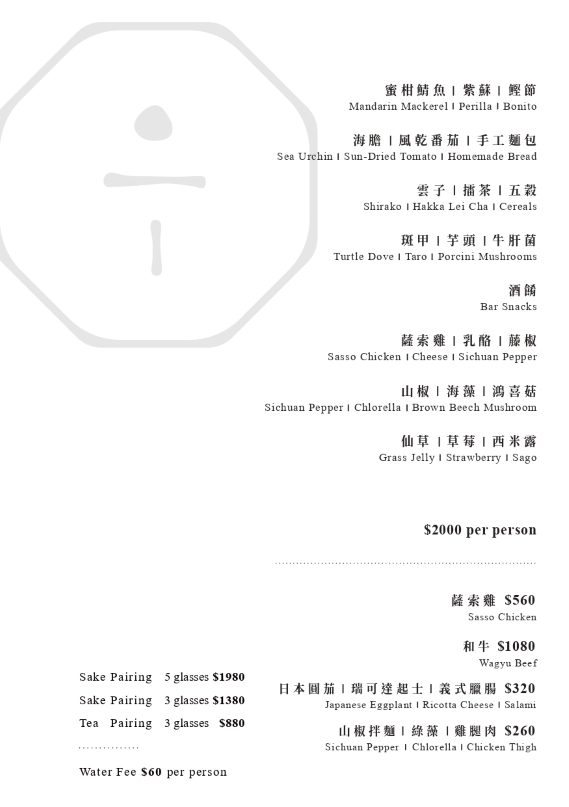 蜜柑鯖魚 | 紫蘇 | 鰹節
Mandarin Mackerel | Perilla | Bonito

海膽 | 風乾番茄 | 手工麵包
Sea Urchin | Sun-Dried Tomato | Homemade Bread

雲子 | 擂茶 | 五穀
Shirako | Hakka Lei Cha | Cereals

斑甲 | 芋頭 | 牛肝菌
Turtle Dove | Taro | Porcini Mushrooms

酒餚
Bar Snacks

薩索雞 | 乳酪 | 藤椒
Sasso Chicken | Cheese | Sichuan Pepper

山椒 | 海藻 | 鴻喜菇
Sichuan Pepper | Chlorella | Brown Beech Mushroom

仙草 | 草莓 | 西米露
Grass Jelly | Strawberry | Sago

$2000 per person

薩索雞 $560
Sasso Chicken

和牛 $1080
Wagyu Beef

日本圓茄 | 瑞可達起士 | 義式臘腸 $320
Japanese Eggplant | Ricotta Cheese | Salami

山椒拌麵 | 綠藻 | 雞腿肉 $260
Sichuan Pepper | Chlorella | Chicken Thigh

Sake Pairing 5 glasses $1980
Sake Pairing 3 glasses $1380
Tea Pairing 3 glasses $880

Water Fee $60 per person